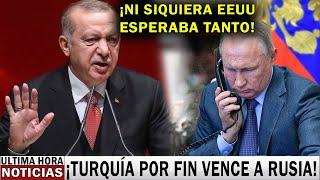 ¡NI SIQUIERA EEUU ESPERABA TANTO!

ULTIMA HORA
NOTICIAS

¡TURQUÍA POR FIN VENCE A RUSIA!